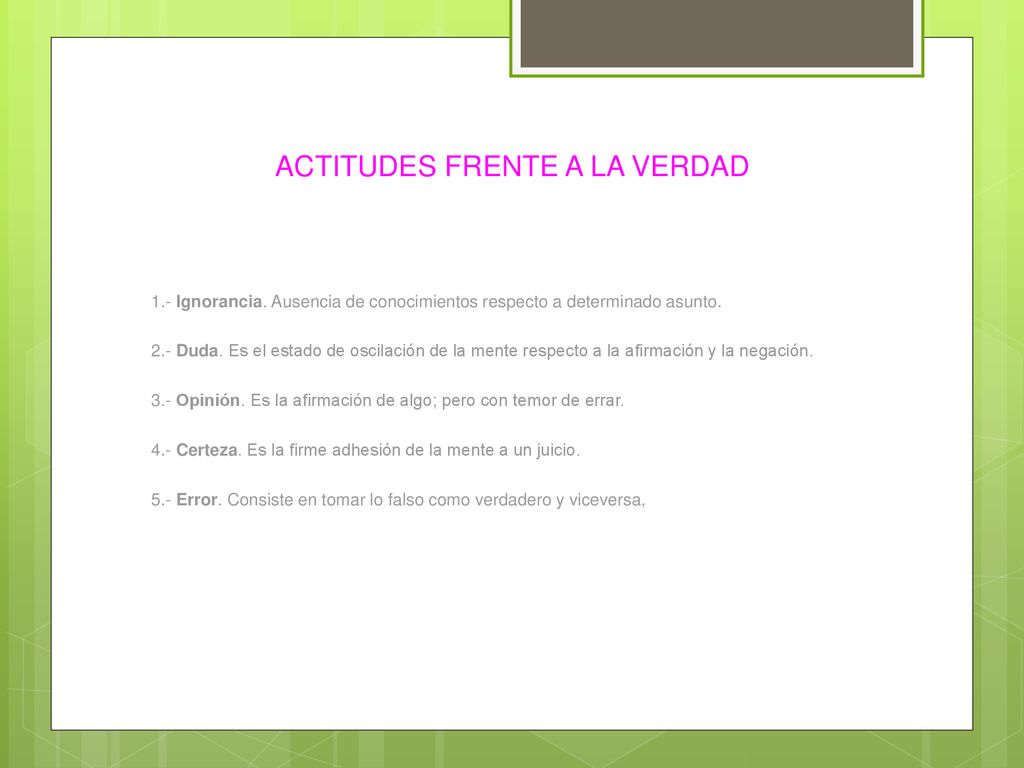 ACTITUDES FRENTE A LA VERDAD

1.- Ignorancia. Ausencia de conocimientos respecto a determinado asunto.

2.- Duda. Es el estado de oscilación de la mente respecto a la afirmación y la negación.

3.- Opinión. Es la afirmación de algo; pero con temor de errar.

4.- Certeza. Es la firme adhesión de la mente a un juicio.

5.- Error. Consiste en tomar lo falso como verdadero y viceversa,